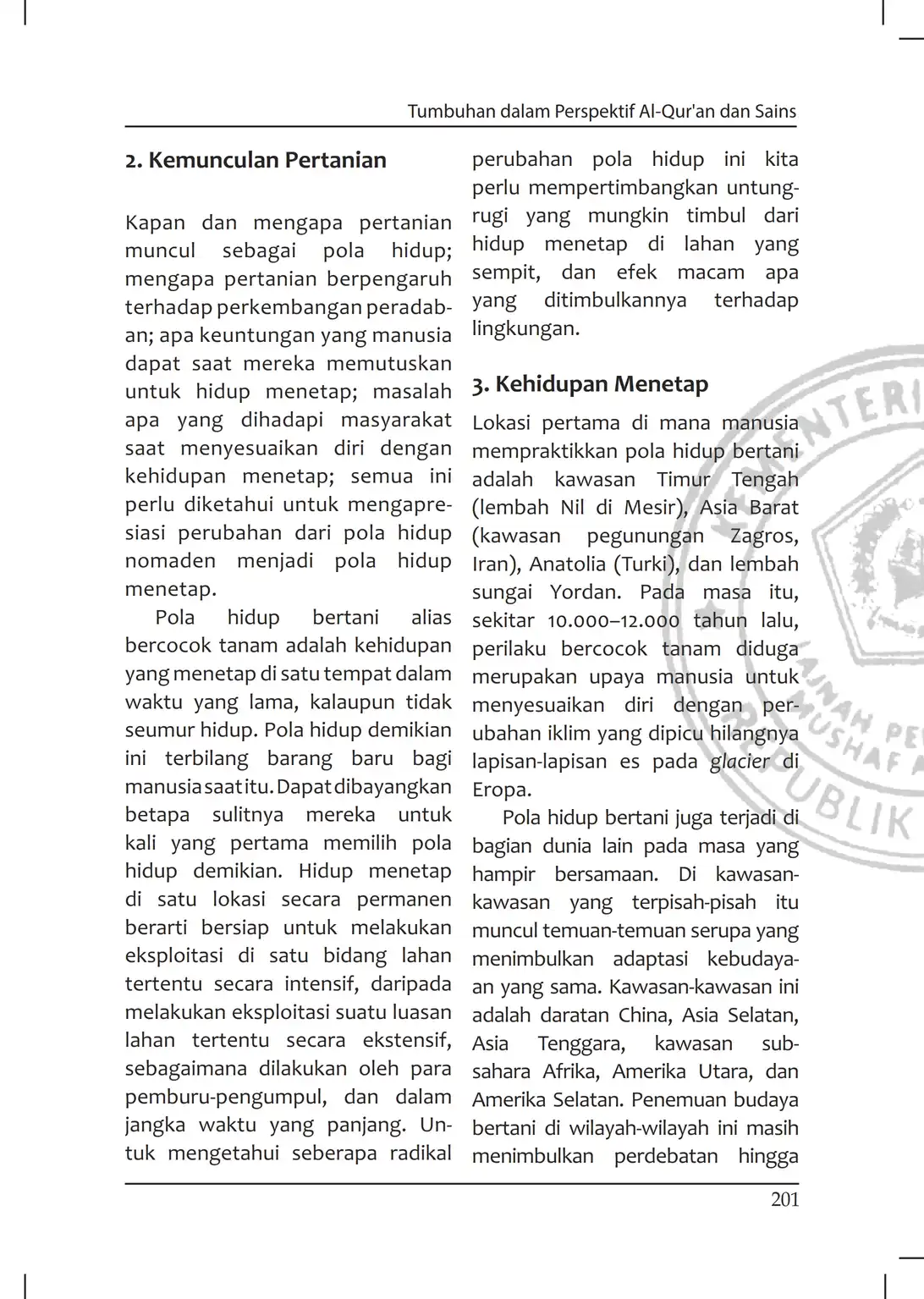 Tumbuhan dalam Perspektif Al-Qur'an dan Sains

2. Kemunculan Pertanian

Kapan dan mengapa pertanian muncul sebagai pola hidup; mengapa pertanian berpengaruh terhadap perkembangan peradaban; apa keuntungan yang manusia dapat saat mereka memutuskan untuk hidup menetap; masalah apa yang dihadapi masyarakat saat menyesuaikan diri dengan kehidupan menetap; semua ini perlu diketahui untuk mengapresiasi perubahan dari pola hidup nomaden menjadi pola hidup menetap.

Pola hidup bertani alias bercocok tanam adalah kehidupan yang menetap di satu tempat dalam waktu yang lama, kalaupun tidak seumur hidup. Pola hidup demikian ini terbilang barang baru bagi manusia saat itu. Dapat dibayangkan betapa sulitnya mereka untuk kali yang pertama memilih pola hidup demikian. Hidup menetap di satu lokasi secara permanen berarti bersiap untuk melakukan eksploitasi di satu bidang lahan tertentu secara intensif, daripada melakukan eksploitasi suatu luasan lahan tertentu secara ekstensif, sebagaimana dilakukan oleh para pemburu-pengumpul, dan dalam jangka waktu yang panjang. Untuk mengetahui seberapa radikal perubahan pola hidup ini kita perlu mempertimbangkan untung-rugi yang mungkin timbul dari hidup menetap di lahan yang sempit, dan efek macam apa yang ditimbulkannya terhadap lingkungan.

3. Kehidupan Menetap

Lokasi pertama di mana manusia mempraktikkan pola hidup bertani adalah kawasan Timur Tengah (lembah Nil di Mesir), Asia Barat (kawasan pegunungan Zagros, Iran), Anatolia (Turki), dan lembah sungai Yordan. Pada masa itu, sekitar 10.000–12.000 tahun lalu, perilaku bercocok tanam diduga merupakan upaya manusia untuk menyesuaikan diri dengan perubahan iklim yang dipicu hilangnya lapisan-lapisan es pada glacier di Eropa.

Pola hidup bertani juga terjadi di bagian dunia lain pada masa yang hampir bersamaan. Di kawasan-kawasan yang terpisah-pisah itu muncul temuan-temuan serupa yang menimbulkan adaptasi kebudayaan yang sama. Kawasan-kawasan ini adalah daratan China, Asia Selatan, Asia Tenggara, kawasan sub-sahara Afrika, Amerika Utara, dan Amerika Selatan. Penemuan budaya bertani di wilayah-wilayah ini masih menimbulkan perdebatan hingga

201